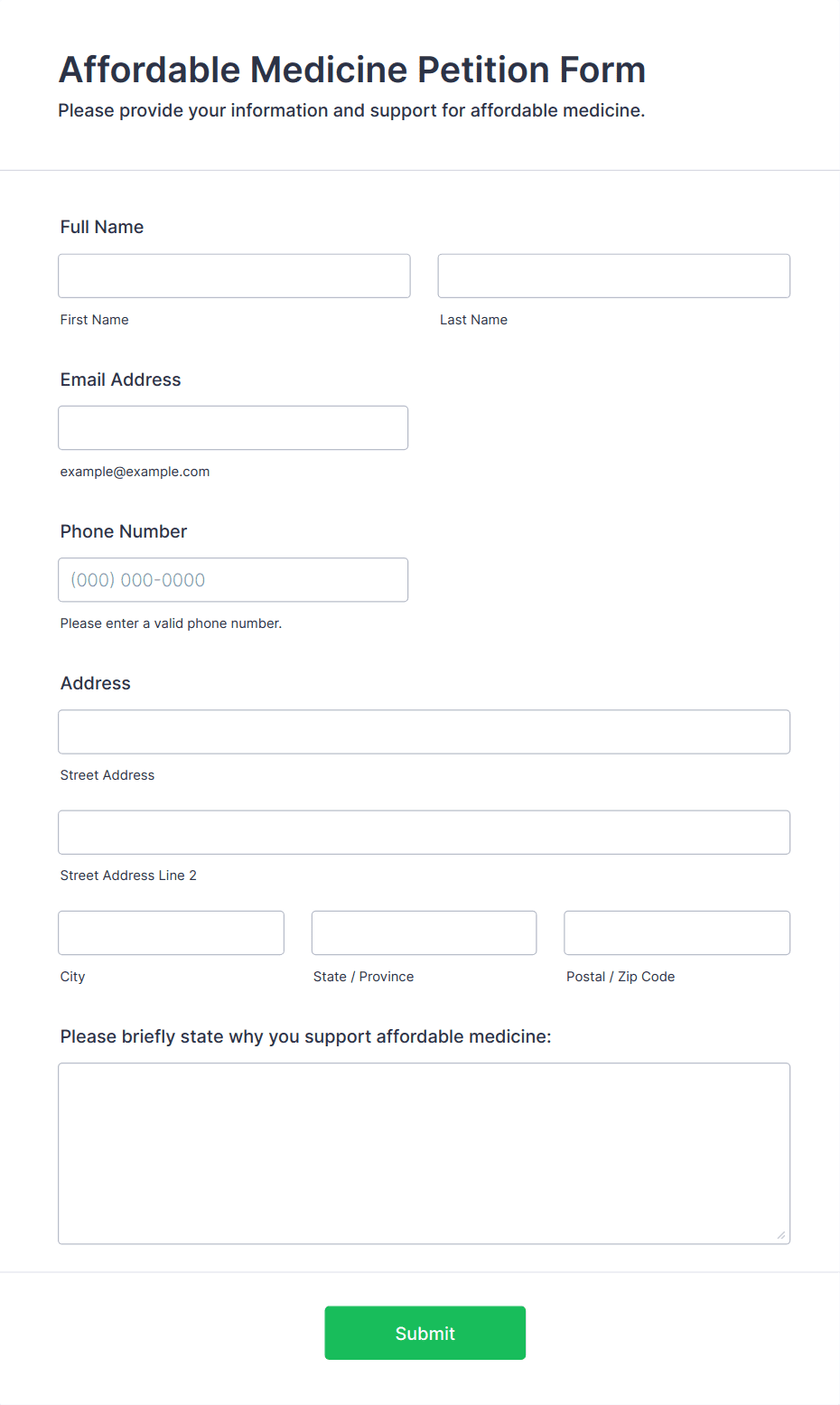 Affordable Medicine Petition Form
Please provide your information and support for affordable medicine.

Full Name

First Name

Last Name

Email Address

example@example.com

Phone Number

(000) 000-0000

Please enter a valid phone number.

Address

Street Address

Street Address Line 2

City

State / Province

Postal / Zip Code

Please briefly state why you support affordable medicine:

Submit